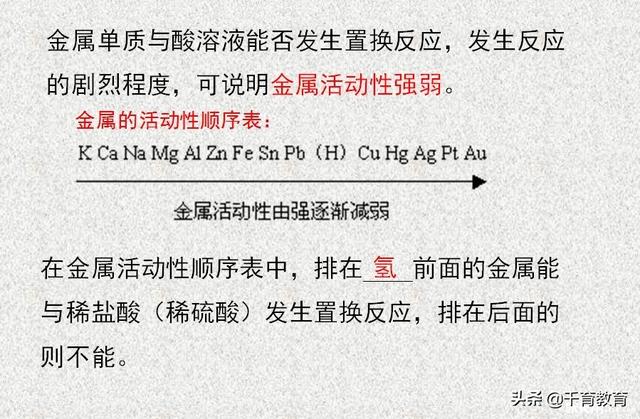 金属单质与酸溶液能否发生置换反应，发生反应的剧烈程度，可说明金属活动性强弱。

金属的活动性顺序表：

K Ca Na Mg Al Zn Fe Sn Pb（H）Cu Hg Ag Pt Au

金属活动性由强逐渐减弱

在金属活动性顺序表中，排在 氢 前面的金属能与稀盐酸（稀硫酸）发生置换反应，排在后面的则不能。

头条 @千育教育